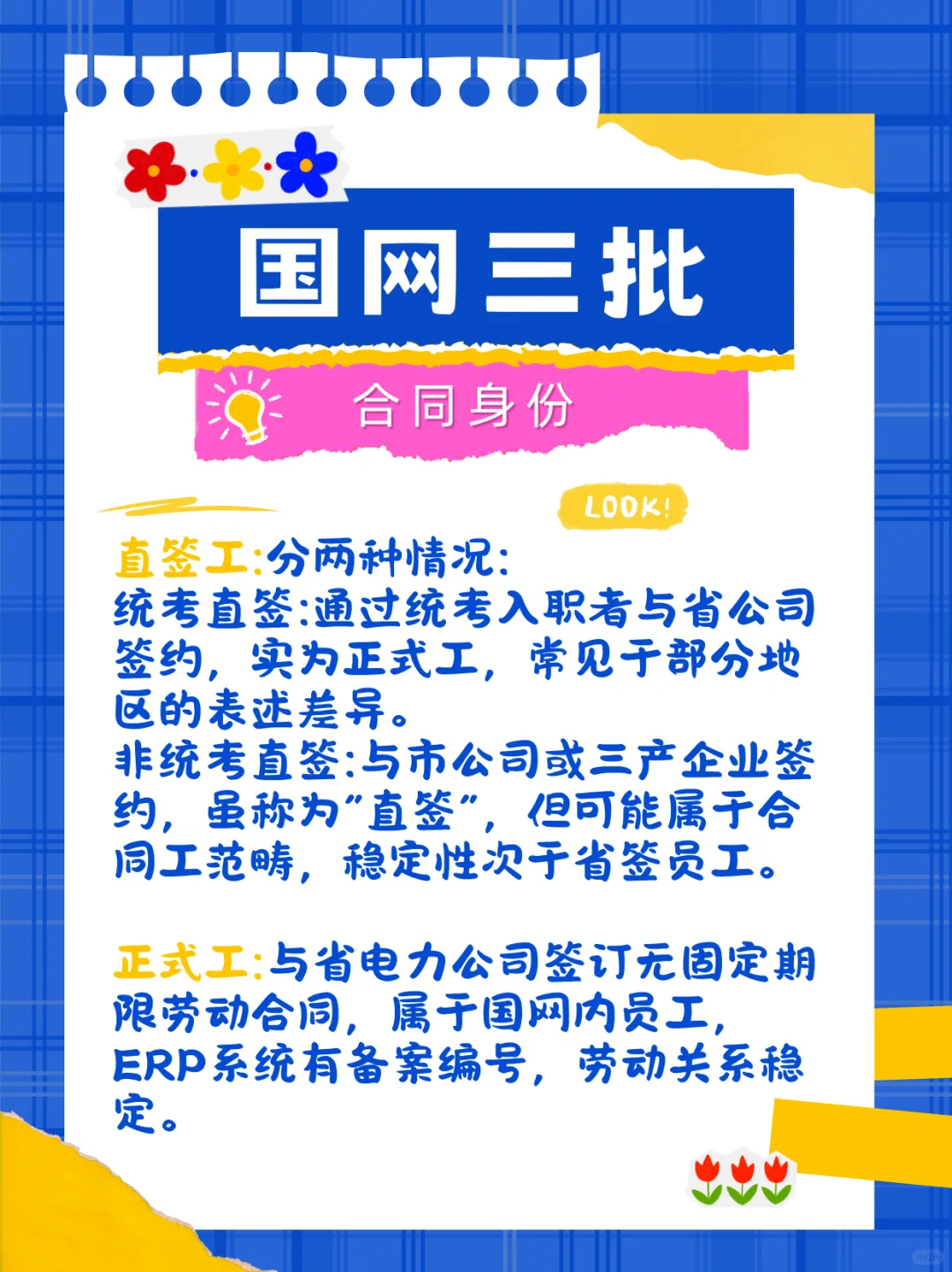 国网三批

合同身份

LOOK!

直签工:分两种情况:
统考直签:通过统考入职者与省公司签约，实为正式工，常见于部分地区的表述差异。
非统考直签:与市公司或三产企业签约，虽称为"直签"，但可能属于合同工范畴，稳定性次于省签员工。

正式工:与省电力公司签订无固定期限劳动合同，属于国网内员工，ERP系统有备案编号，劳动关系稳定。